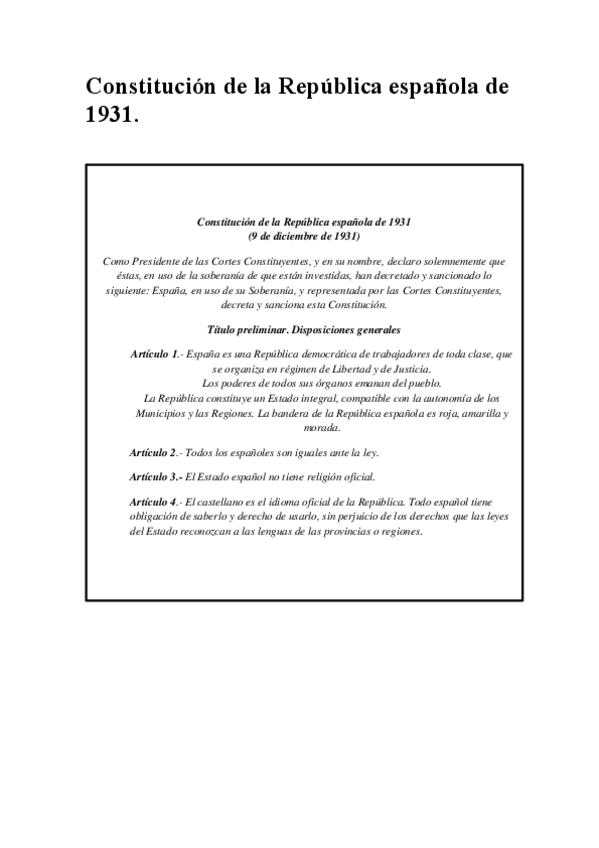 Constitución de la República española de 1931.

Constitución de la República española de 1931
(9 de diciembre de 1931)

Como Presidente de las Cortes Constituyentes, y en su nombre, declaro solemnemente que éstas, en uso de la soberanía de que están investidas, han decretado y sancionado lo siguiente: España, en uso de su Soberanía, y representada por las Cortes Constituyentes, decreta y sanciona esta Constitución.

Título preliminar. Disposiciones generales

Artículo 1.- España es una República democrática de trabajadores de toda clase, que se organiza en régimen de Libertad y de Justicia.
Los poderes de todos sus órganos emanan del pueblo.
La República constituye un Estado integral, compatible con la autonomía de los Municipios y las Regiones. La bandera de la República española es roja, amarilla y morada.

Artículo 2.- Todos los españoles son iguales ante la ley.

Artículo 3.- El Estado español no tiene religión oficial.

Artículo 4.- El castellano es el idioma oficial de la República. Todo español tiene obligación de saberlo y derecho de usarlo, sin perjuicio de los derechos que las leyes del Estado reconozcan a las lenguas de las provincias o regiones.